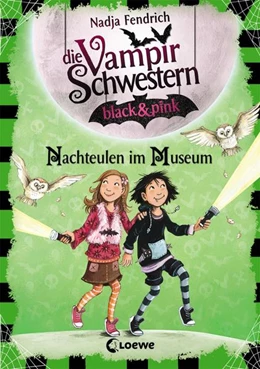 Nadja Fendrich

die Vampir Schwestern

black & pink

Nachteulen im Museum

Loewe